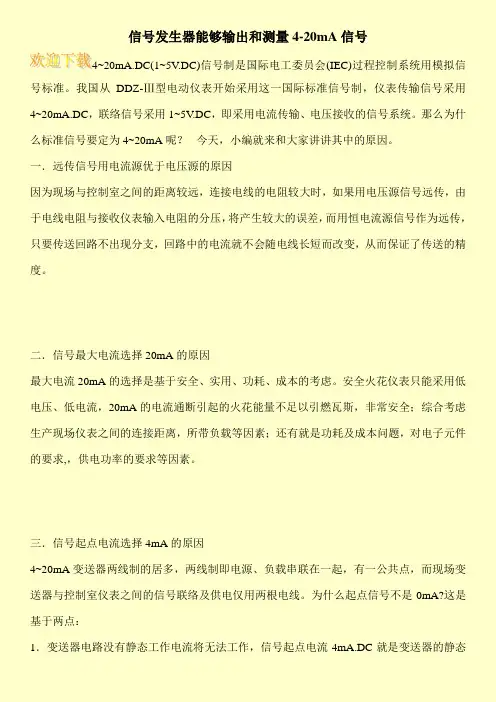 信号发生器能够输出和测量 4-20mA 信号

欢迎下载

4~20mA.DC(1~5V.DC)信号制是国际电工委员会(IEC)过程控制系统用模拟信号标准。我国从 DDZ-Ⅲ型电动仪表开始采用这一国际标准信号制，仪表传输信号采用 4~20mA.DC，联络信号采用 1~5V.DC，即采用电流传输、电压接收的信号系统。那么为什么标准信号要定为 4~20mA 呢？ 今天，小编就来和大家讲讲其中的原因。

一．远传信号用电流源优于电压源的原因

因为现场与控制室之间的距离较远，连接电线的电阻较大时，如果用电压源信号远传，由于电线电阻与接收仪表输入电阻的分压，将产生较大的误差，而用恒电流源信号作为远传，只要传送回路不出现分支，回路中的电流就不会随电线长短而改变，从而保证了传送的精度。

二．信号最大电流选择 20mA 的原因

最大电流 20mA 的选择是基于安全、实用、功耗、成本的考虑。安全火花仪表只能采用低电压、低电流，20mA 的电流通断引起的火花能量不足以引燃瓦斯，非常安全；综合考虑生产现场仪表之间的连接距离，所带负载等因素；还有就是功耗及成本问题，对电子元件的要求，，供电功率的要求等因素。

三．信号起点电流选择 4mA 的原因

4~20mA 变送器两线制的居多，两线制即电源、负载串联在一起，有一公共点，而现场变送器与控制室仪表之间的信号联络及供电仅用两根电线。为什么起点信号不是 0mA?这是基于两点：

1．变送器电路没有静态工作电流将无法工作，信号起点电流 4mA.DC 就是变送器的静态